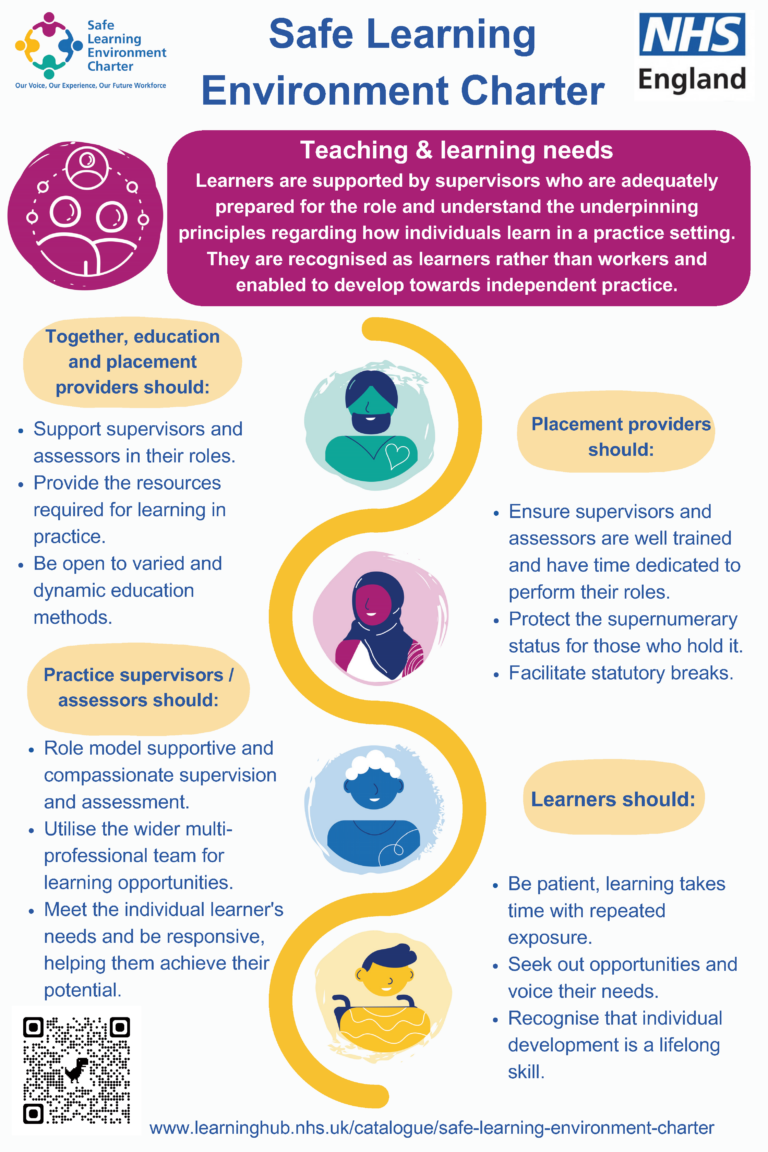 Safe Learning Environment Charter

Our Voice, Our Experience, Our Future Workforce

Safe Learning Environment Charter

NHS England

Teaching & learning needs

Learners are supported by supervisors who are adequately prepared for the role and understand the underpinning principles regarding how individuals learn in a practice setting. They are recognised as learners rather than workers and enabled to develop towards independent practice.

Together, education and placement providers should:

• Support supervisors and assessors in their roles.
• Provide the resources required for learning in practice.
• Be open to varied and dynamic education methods.

Practice supervisors / assessors should:

• Role model supportive and compassionate supervision and assessment.
• Utilise the wider multi-professional team for learning opportunities.
• Meet the individual learner's needs and be responsive, helping them achieve their potential.

Placement providers should:

• Ensure supervisors and assessors are well trained and have time dedicated to perform their roles.
• Protect the supernumerary status for those who hold it.
• Facilitate statutory breaks.

Learners should:

• Be patient, learning takes time with repeated exposure.
• Seek out opportunities and voice their needs.
• Recognise that individual development is a lifelong skill.

www.learninghub.nhs.uk/catalogue/safe-learning-environment-charter